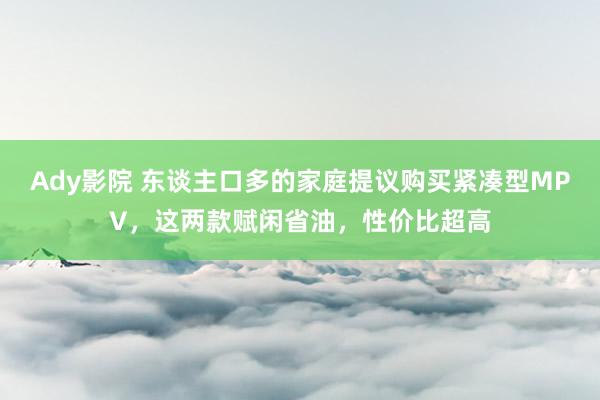 Ady影院 东谈主口多的家庭提议购买紧凑型MPV，这两款赋闲省油，性价比超高